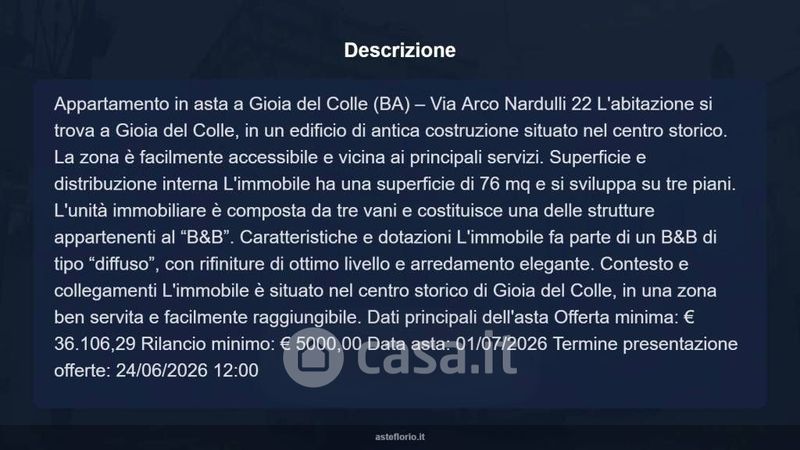 Descrizione

Appartamento in asta a Gioia del Colle (BA) – Via Arco Nardulli 22 L'abitazione si trova a Gioia del Colle, in un edificio di antica costruzione situato nel centro storico. La zona è facilmente accessibile e vicina ai principali servizi. Superficie e distribuzione interna L'immobile ha una superficie di 76 mq e si sviluppa su tre piani. L'unità immobiliare è composta da tre vani e costituisce una delle strutture appartenenti al "B&B". Caratteristiche e dotazioni L'immobile fa parte di un B&B di tipo "diffuso", con rifiniture di ottimo livello e arredamento elegante. Contesto e collegamenti L'immobile è situato nel centro storico di Gioia del Colle, in una zona ben servita e facilmente raggiungibile. Dati principali dell'asta Offerta minima: € 36.106,29 Rilancio minimo: € 5000,00 Data asta: 01/07/2026 Termine presentazione offerte: 24/06/2026 12:00

asteflorio.it

casa.it